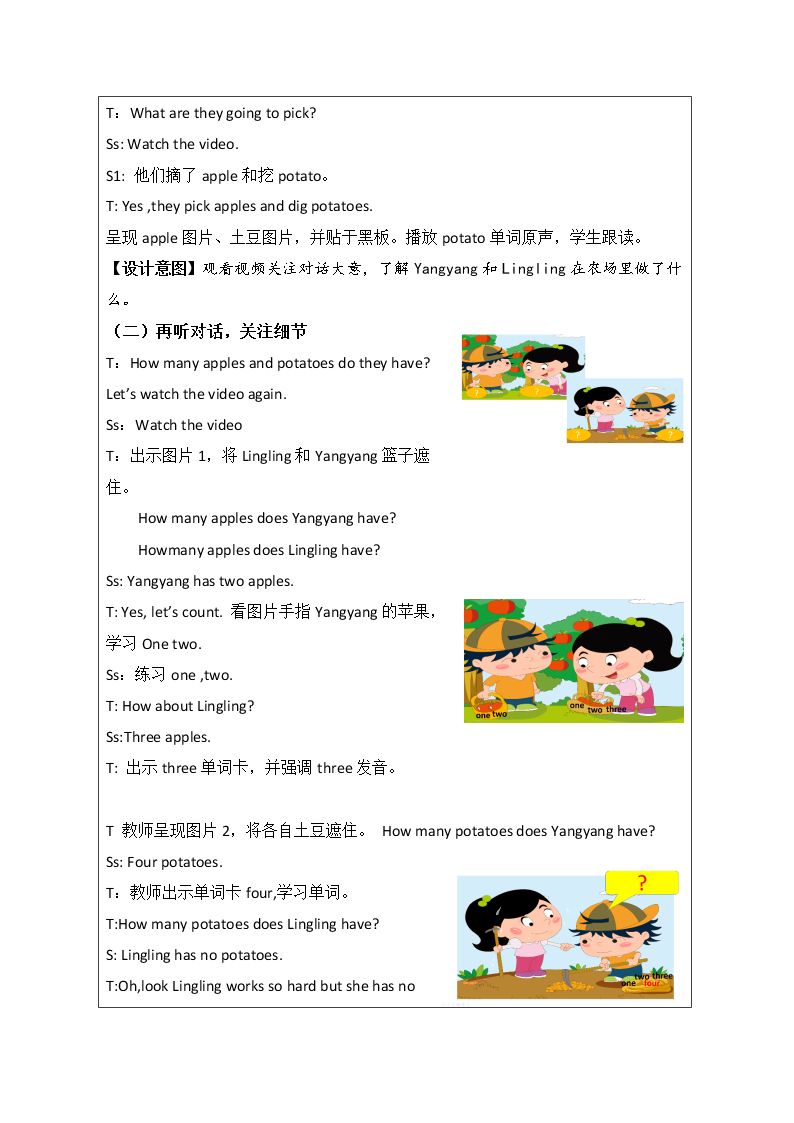 T：What are they going to pick?

Ss: Watch the video.

S1: 他们摘了apple和挖potato。

T: Yes ,they pick apples and dig potatoes.

呈现apple图片、土豆图片，并贴于黑板。播放potato单词原声，学生跟读。

【设计意图】观看视频关注对话大意，了解Yangyang和Lingling在农场里做了什么。

（二）再听对话，关注细节

T：How many apples and potatoes do they have?

Let's watch the video again.

Ss：Watch the video

T：出示图片1，将Lingling和Yangyang篮子遮住。

How many apples does Yangyang have?

Howmany apples does Lingling have?

Ss: Yangyang has two apples.

T: Yes, let's count. 看图片手指Yangyang的苹果，学习One two.

Ss：练习one ,two.

T: How about Lingling?

Ss:Three apples.

T: 出示three单词卡，并强调three发音。

one two

one two three

T 教师呈现图片2，将各自土豆遮住。 How many potatoes does Yangyang have?

Ss: Four potatoes.

T：教师出示单词卡four,学习单词。

T:How many potatoes does Lingling have?

S: Lingling has no potatoes.

T:Oh,look Lingling works so hard but she has no

?

one two three four